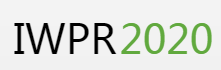 IWPR2020